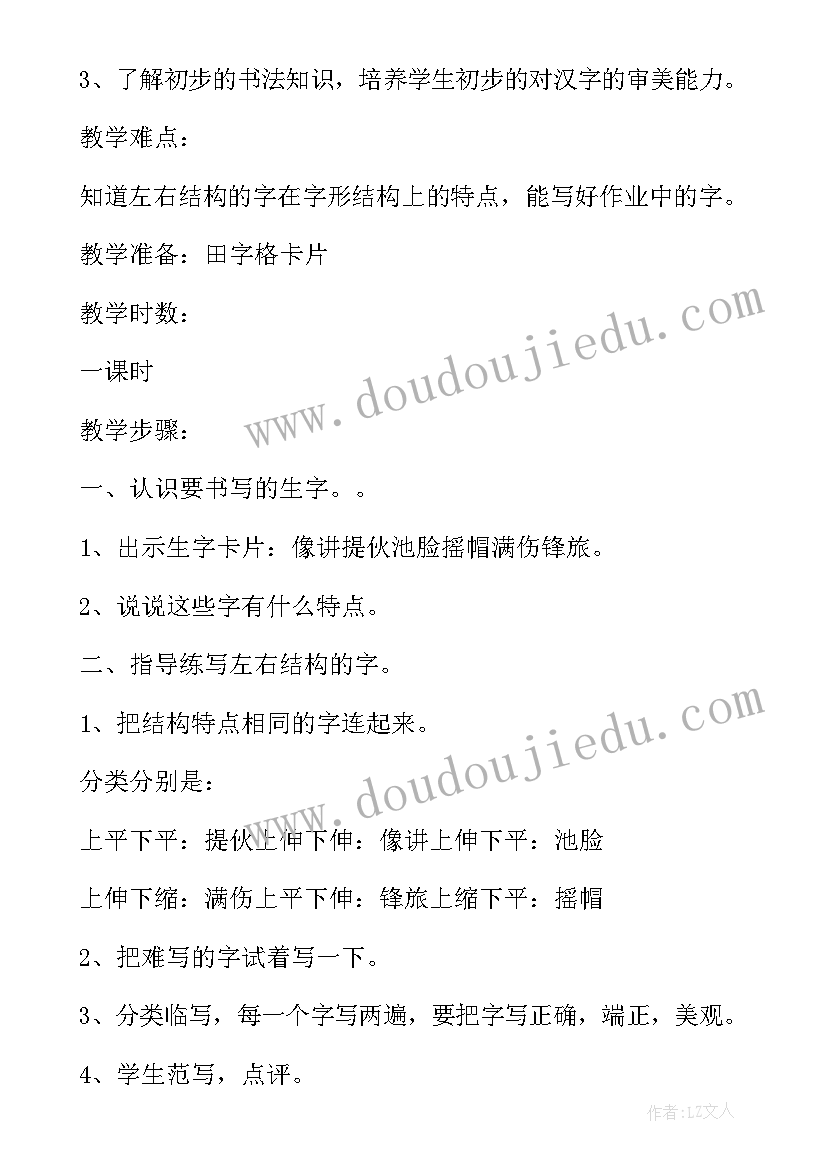 3、了解初步的书法知识，培养学生初步的对汉字的审美能力。

教学难点：

知道左右结构的字在字形结构上的特点，能写好作业中的字。

教学准备：田字格卡片

教学时数：

一课时

教学步骤：

一、认识要书写的生字。。

1、出示生字卡片：像讲提伙池脸摇帽满伤锋旅。

2、说说这些字有什么特点。

二、指导练写左右结构的字。

1、把结构特点相同的字连起来。

分类分别是：

上平下平：提伙上伸下伸：像讲上伸下平：池脸

上伸下缩：满伤上平下伸：锋旅上缩下平：摇帽

2、把难写的字试着写一下。

3、分类临写，每一个字写两遍，要把字写正确，端正，美观。

4、学生范写，点评。

www.doudoujiedu.com

www.doudoujiedu.com

作者：LZ文人